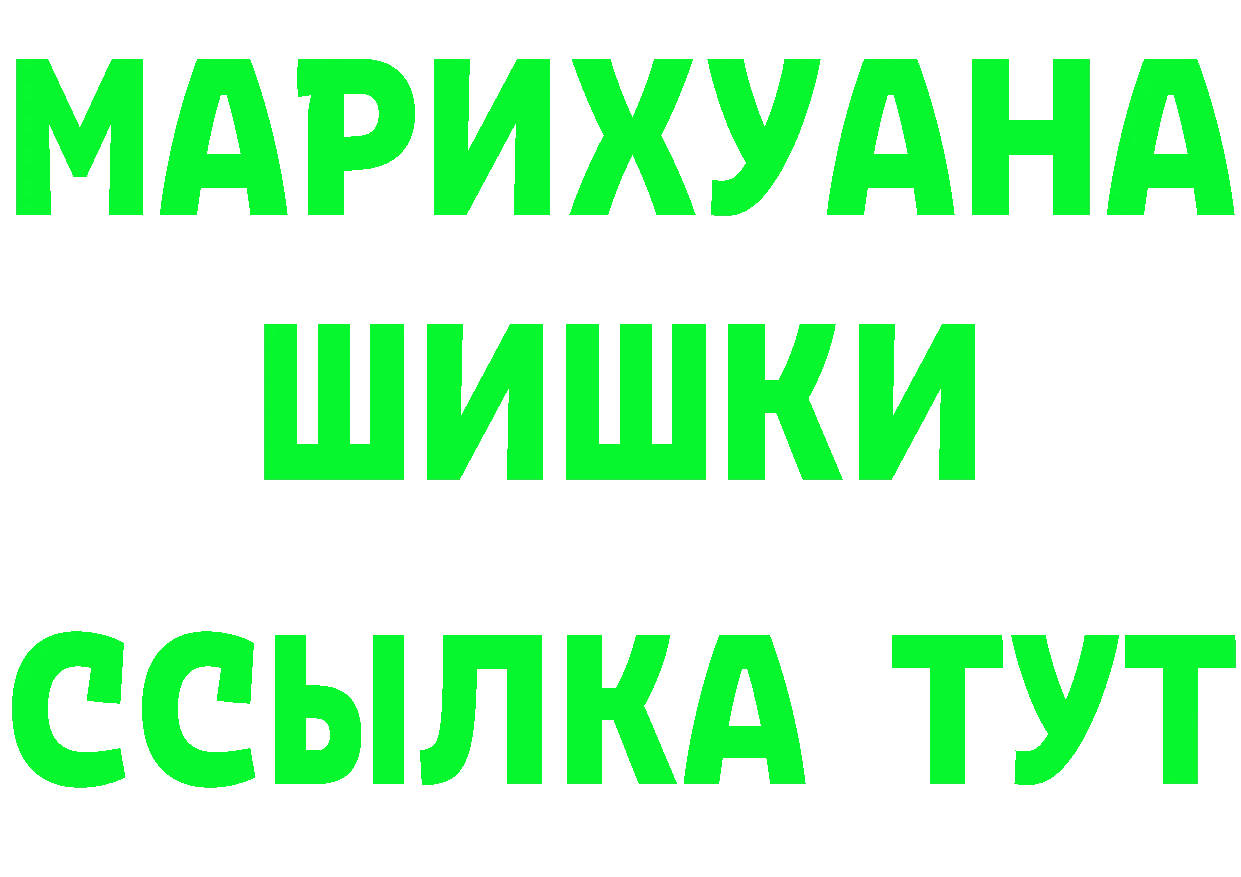 МАРИХУАНА
ШИШКИ
ССЫЛКА ТУТ